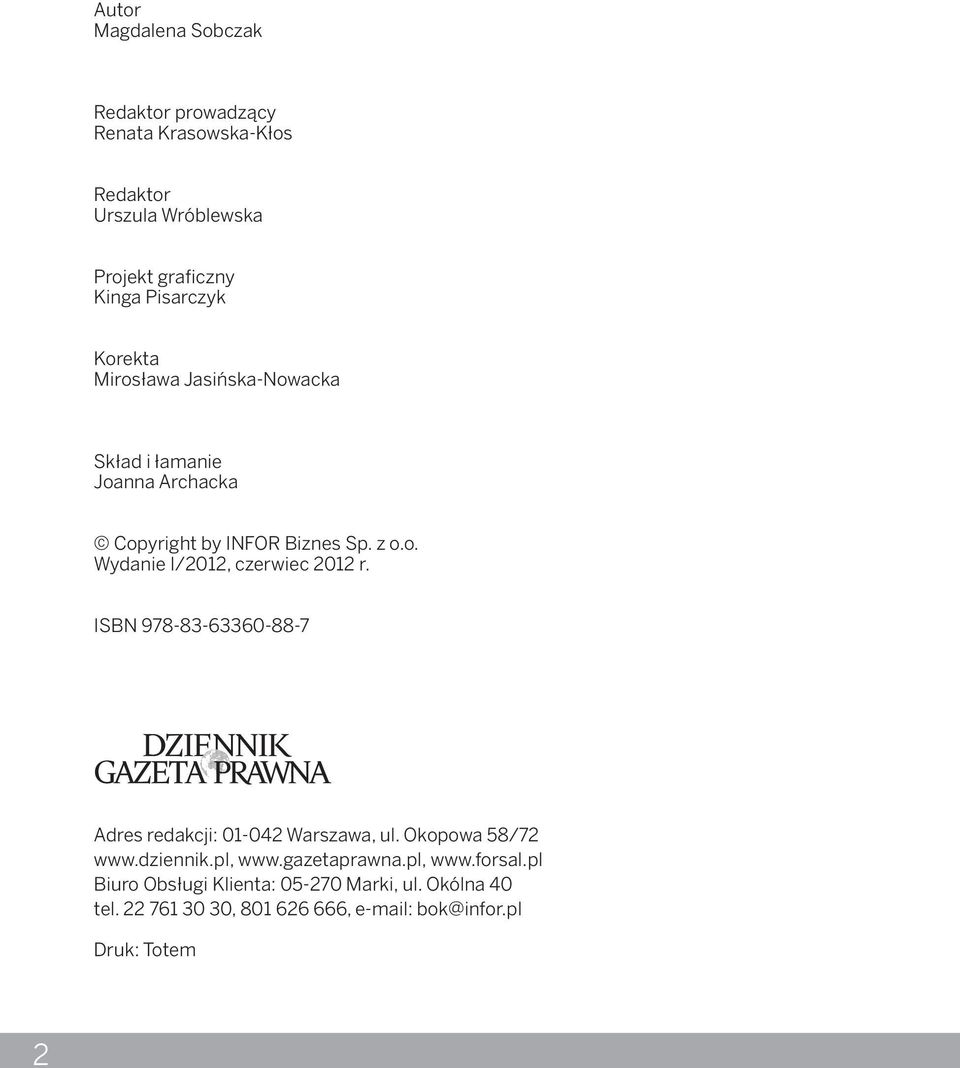 Autor
Magdalena Sobczak

Redaktor prowadzący
Renata Krasowska-Kłos

Redaktor
Urszula Wróblewska

Projekt graficzny
Kinga Pisarczyk

Korekta
Mirosława Jasińska-Nowacka

Skład i łamanie
Joanna Archacka

© Copyright by INFOR Biznes Sp. z o.o.
Wydanie I/2012, czerwiec 2012 r.

ISBN 978-83-63360-88-7

DZIENNIK
GAZETA PRAWNA

Adres redakcji: 01-042 Warszawa, ul. Okopowa 58/72
www.dziennik.pl, www.gazetaprawna.pl, www.forsal.pl
Biuro Obsługi Klienta: 05-270 Marki, ul. Okólna 40
tel. 22 761 30 30, 801 626 666, e-mail: bok@infor.pl

Druk: Totem

2